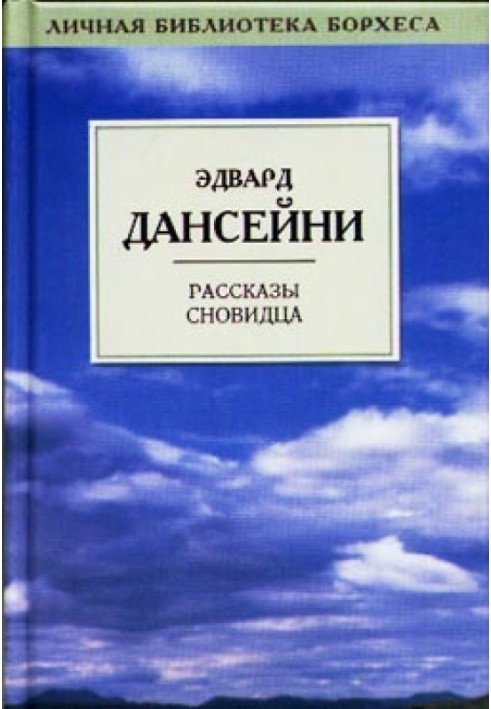 ЛИЧНАЯ БИБЛИОТЕКА БОРХЕСА

ЭДВАРД
ДАНСЕЙНИ

РАССКАЗЫ
СНОВИДЦА